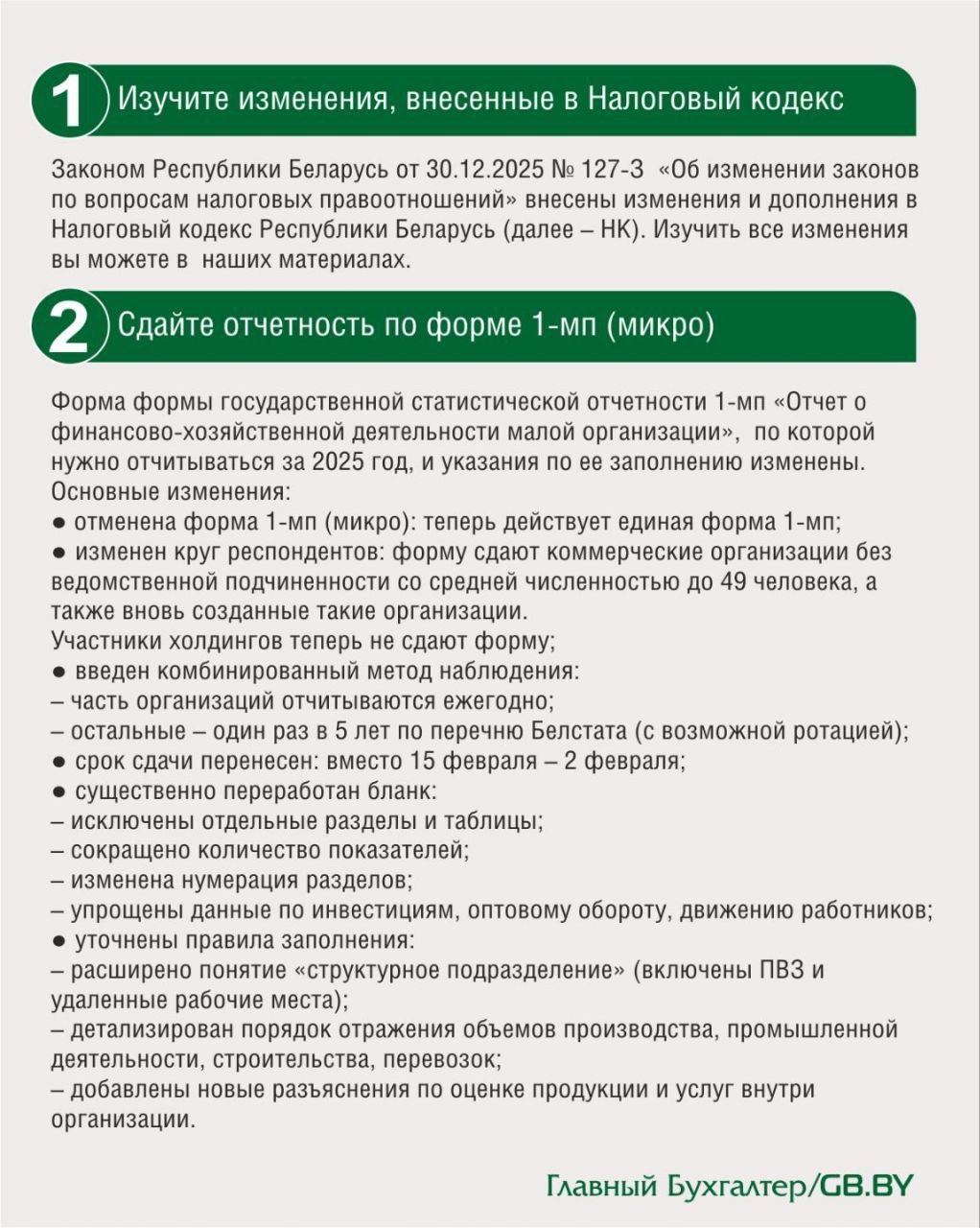 1 Изучите изменения, внесенные в Налоговый кодекс

Законом Республики Беларусь от 30.12.2025 № 127-З «Об изменении законов по вопросам налоговых правоотношений» внесены изменения и дополнения в Налоговый кодекс Республики Беларусь (далее – НК). Изучить все изменения вы можете в наших материалах.

2 Сдайте отчетность по форме 1-мп (микро)

Форма формы государственной статистической отчетности 1-мп «Отчет о финансово-хозяйственной деятельности малой организации», по которой нужно отчитываться за 2025 год, и указания по ее заполнению изменены.
Основные изменения:
● отменена форма 1-мп (микро): теперь действует единая форма 1-мп;
● изменен круг респондентов: форму сдают коммерческие организации без ведомственной подчиненности со средней численностью до 49 человека, а также вновь созданные такие организации.
Участники холдингов теперь не сдают форму;
● введен комбинированный метод наблюдения:
– часть организаций отчитываются ежегодно;
– остальные – один раз в 5 лет по перечню Белстата (с возможной ротацией);
● срок сдачи перенесен: вместо 15 февраля – 2 февраля;
● существенно переработан бланк:
– исключены отдельные разделы и таблицы;
– сокращено количество показателей;
– изменена нумерация разделов;
– упрощены данные по инвестициям, оптовому обороту, движению работников;
● уточнены правила заполнения:
– расширено понятие «структурное подразделение» (включены ПВЗ и удаленные рабочие места);
– детализирован порядок отражения объемов производства, промышленной деятельности, строительства, перевозок;
– добавлены новые разъяснения по оценке продукции и услуг внутри организации.

Главный Бухгалтер/GB.BY